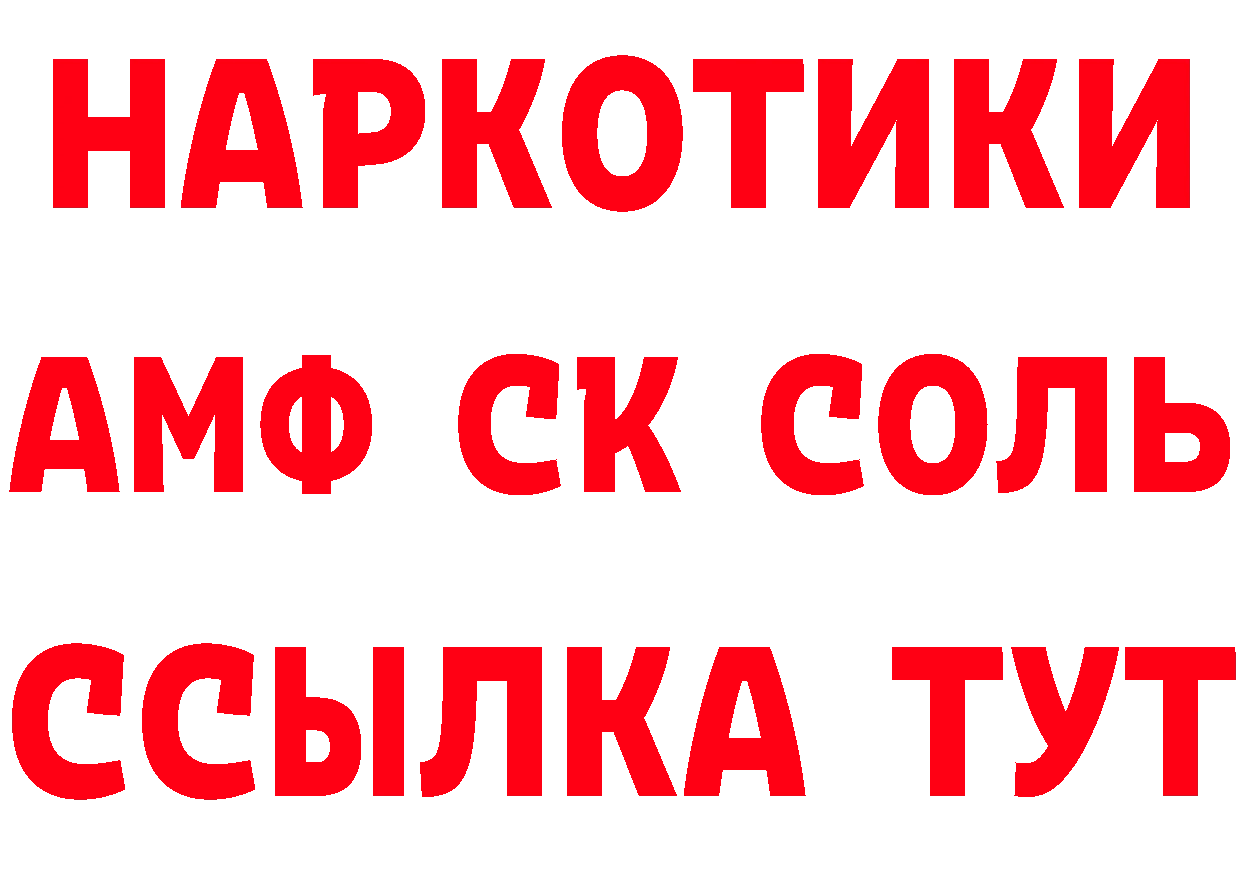 НАРКОТИКИ

АМФ СК СОЛЬ

ССЫЛКА ТУТ